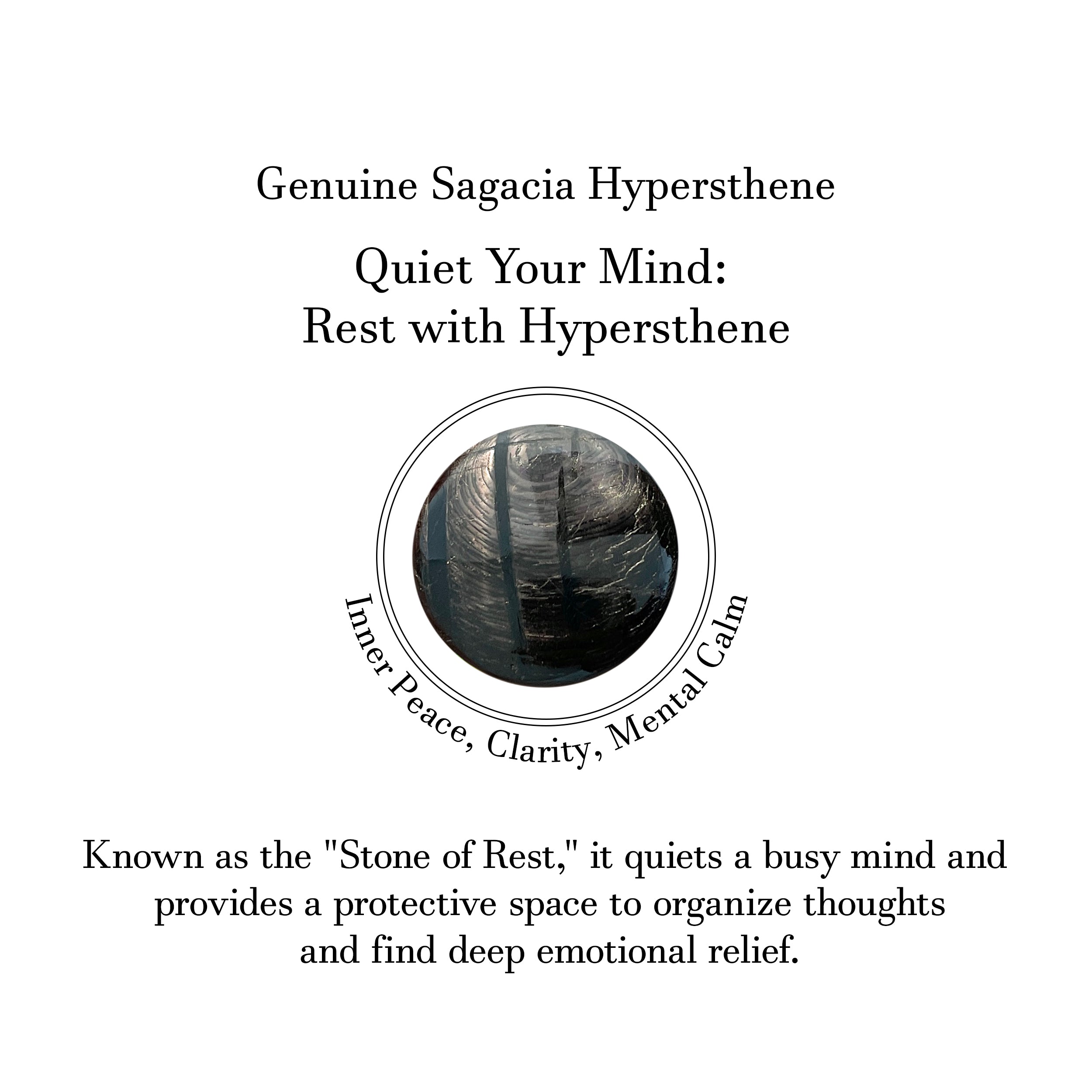 Genuine Sagacia Hypersthene

Quiet Your Mind:
Rest with Hypersthene

Inner Peace, Clarity, Mental Calm

Known as the "Stone of Rest," it quiets a busy mind and provides a protective space to organize thoughts and find deep emotional relief.